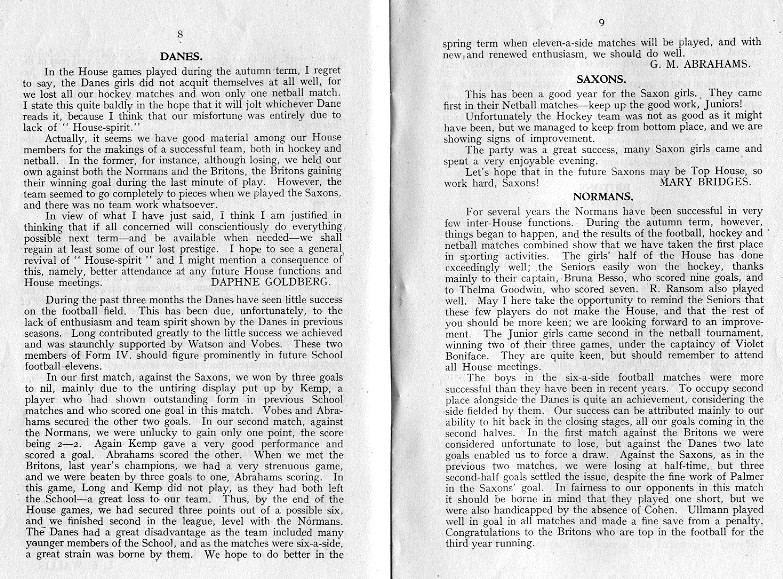 8

DANES.

In the House games played during the autumn term, I regret to say, the Danes girls did not acquit themselves at all well, for we lost all our hockey matches and won only one netball match. I state this quite baldly in the hope that it will jolt whichever Dane reads it, because I think that our misfortune was entirely due to lack of " House-spirit."

Actually, it seems we have good material among our House members for the makings of a successful team, both in hockey and netball. In the former, for instance, although losing, we held our own against both the Normans and the Britons, the Britons gaining their winning goal during the last minute of play. However, the team seemed to go completely to pieces when we played the Saxons, and there was no team work whatsoever.

In view of what I have just said, I think I am justified in thinking that if all concerned will conscientiously do everything possible next term—and be available when needed—we shall regain at least some of our lost prestige. I hope to see a general revival of " House-spirit " and I might mention a consequence of this, namely, better attendance at any future House functions and House meetings. DAPHNE GOLDBERG.

During the past three months the Danes have seen little success on the football field. This has been due, unfortunately, to the lack of enthusiasm and team spirit shown by the Danes in previous seasons. Long contributed greatly to the little success we achieved and was staunchly supported by Watson and Vobes. These two members of Form IV. should figure prominently in future School football elevens.

In our first match, against the Saxons, we won by three goals to nil, mainly due to the untiring display put up by Kemp, a player who had shown outstanding form in previous School matches and who scored one goal in this match. Vobes and Abrahams secured the other two goals. In our second match, against the Normans, we were unlucky to gain only one point, the score being 2—2. Again Kemp gave a very good performance and scored a goal. Abrahams scored the other. When we met the Britons, last year's champions, we had a very strenuous game, and we were beaten by three goals to one, Abrahams scoring. In this game, Long and Kemp did not play, as they had both left the School—a great loss to our team. Thus, by the end of the House games, we had secured three points out of a possible six, and we finished second in the league, level with the Normans. The Danes had a great disadvantage as the team included many younger members of the School, and as the matches were six-a-side, a great strain was borne by them. We hope to do better in the

9

spring term when eleven-a-side matches will be played, and with new and renewed enthusiasm, we should do well.
G. M. ABRAHAMS.

SAXONS.

This has been a good year for the Saxon girls. They came first in their Netball matches—keep up the good work, Juniors!

Unfortunately the Hockey team was not as good as it might have been, but we managed to keep from bottom place, and we are showing signs of improvement.

The party was a great success, many Saxon girls came and spent a very enjoyable evening.

Let's hope that in the future Saxons may be Top House, so work hard, Saxons! MARY BRIDGES.

NORMANS.

For several years the Normans have been successful in very few inter-House functions. During the autumn term, however, things began to happen, and the results of the football, hockey and netball matches combined show that we have taken the first place in sporting activities. The girls' half of the House has done exceedingly well; the Seniors easily won the hockey, thanks mainly to their captain, Bruna Besso, who scored nine goals, and to Thelma Goodwin, who scored seven. R. Ransom also played well. May I here take the opportunity to remind the Seniors that these few players do not make the House, and that the rest of you should be more keen; we are looking forward to an improvement. The Junior girls came second in the netball tournament, winning two of their three games, under the captaincy of Violet Boniface. They are quite keen, but should remember to attend all House meetings.

The boys in the six-a-side football matches were more successful than they have been in recent years. To occupy second place alongside the Danes is quite an achievement, considering the side fielded by them. Our success can be attributed mainly to our ability to hit back in the closing stages, all our goals coming in the second halves. In the first match against the Britons we were considered unfortunate to lose, but against the Danes two late goals enabled us to force a draw. Against the Saxons, as in the previous two matches, we were losing at half-time, but three second-half goals settled the issue, despite the fine work of Palmer in the Saxons' goal. In fairness to our opponents in this match it should be borne in mind that they played one short, but we were also handicapped by the absence of Cohen. Ullmann played well in goal in all matches and made a fine save from a penalty. Congratulations to the Britons who are top in the football for the third year running.